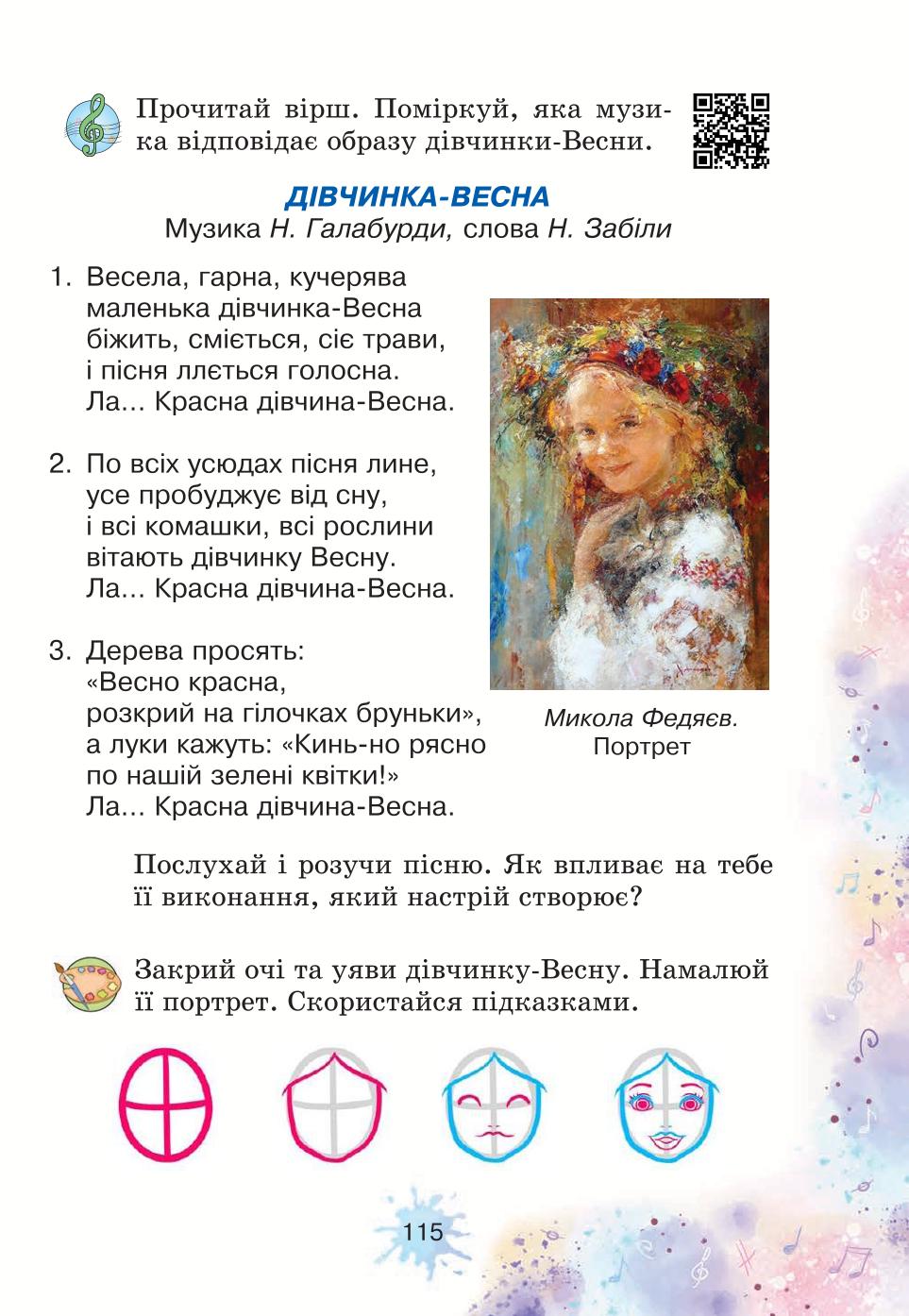 Прочитай вірш. Поміркуй, яка музика відповідає образу дівчинки-Весни.

ДІВЧИНКА-ВЕСНА
Музика Н. Галабурди, слова Н. Забіли

1. Весела, гарна, кучерява
маленька дівчинка-Весна
біжить, сміється, сіє трави,
і пісня ллється голосна.
Ла... Красна дівчина-Весна.

2. По всіх усюдах пісня лине,
усе пробуджує від сну,
і всі комашки, всі рослини
вітають дівчинку Весну.
Ла... Красна дівчина-Весна.

3. Дерева просять:
«Весно красна,
розкрий на гілочках бруньки»,
а луки кажуть: «Кинь-но рясно
по нашій зелені квітки!»
Ла... Красна дівчина-Весна.

Микола Федяєв.
Портрет

Послухай і розучи пісню. Як впливає на тебе її виконання, який настрій створює?

Закрий очі та уяви дівчинку-Весну. Намалюй її портрет. Скористайся підказками.

115